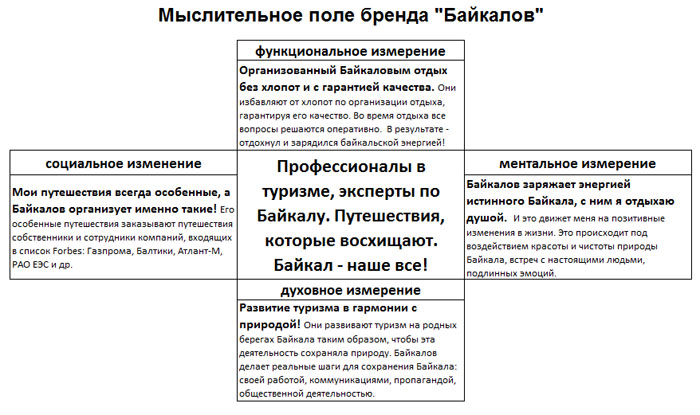 Мыслительное поле бренда "Байкалов"

функциональное измерение

Организованный Байкаловым отдых без хлопот и с гарантией качества. Они избавляют от хлопот по организации отдыха, гарантируя его качество. Во время отдыха все вопросы решаются оперативно. В результате - отдохнул и зарядился байкальской энергией!

социальное изменение

Мои путешествия всегда особенные, а Байкалов организует именно такие! Его особенные путешествия заказывают путешествия собственники и сотрудники компаний, входящих в список Forbes: Газпрома, Балтики, Атлант-М, РАО ЕЭС и др.

Профессионалы в туризме, эксперты по Байкалу. Путешествия, которые восхищают. Байкал - наше все!

ментальное измерение

Байкалов заряжает энергией истинного Байкала, с ним я отдыхаю душой. И это движет меня на позитивные изменения в жизни. Это происходит под воздействием красоты и чистоты природы Байкала, встреч с настоящими людьми, подлинных эмоций.

духовное измерение

Развитие туризма в гармонии с природой! Они развивают туризм на родных берегах Байкала таким образом, чтобы эта деятельность сохраняла природу. Байкалов делает реальные шаги для сохранения Байкала: своей работой, коммуникациями, пропагандой, общественной деятельностью.